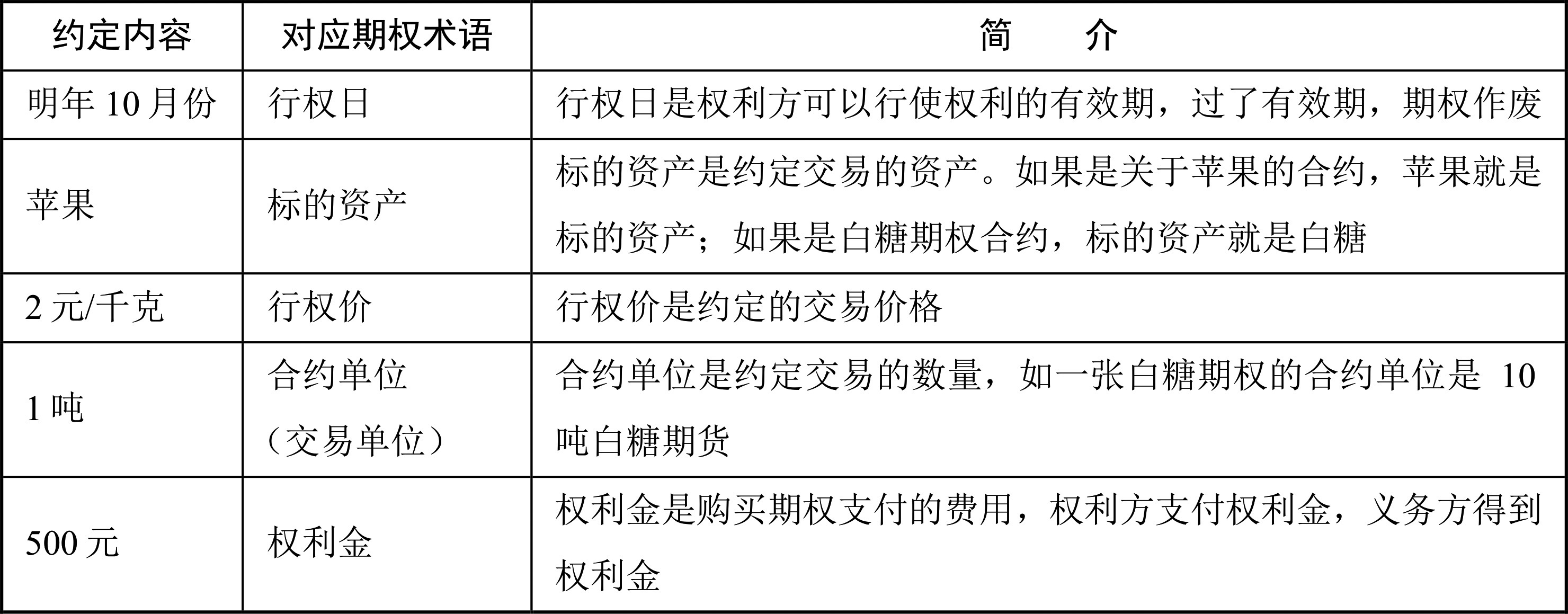 | 约定内容 | 对应期权术语 | 简　　介 |
|---|---|---|
| 明年 10 月份 | 行权日 | 行权日是权利方可以行使权利的有效期，过了有效期，期权作废 |
| 苹果 | 标的资产 | 标的资产是约定交易的资产。如果是关于苹果的合约，苹果就是标的资产；如果是白糖期权合约，标的资产就是白糖 |
| 2 元/千克 | 行权价 | 行权价是约定的交易价格 |
| 1 吨 | 合约单位（交易单位） | 合约单位是约定交易的数量，如一张白糖期权的合约单位是 10 吨白糖期货 |
| 500 元 | 权利金 | 权利金是购买期权支付的费用，权利方支付权利金，义务方得到权利金 |